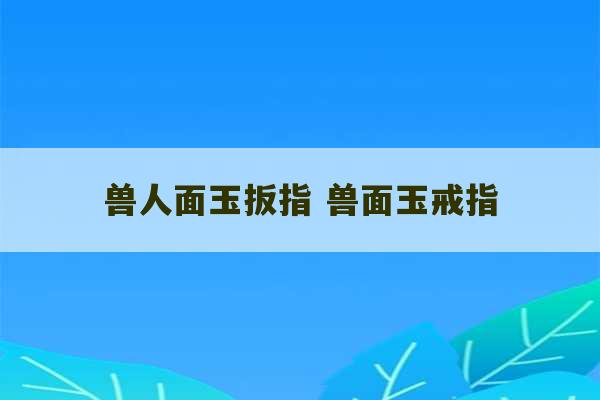 兽人面玉扳指 兽面玉戒指